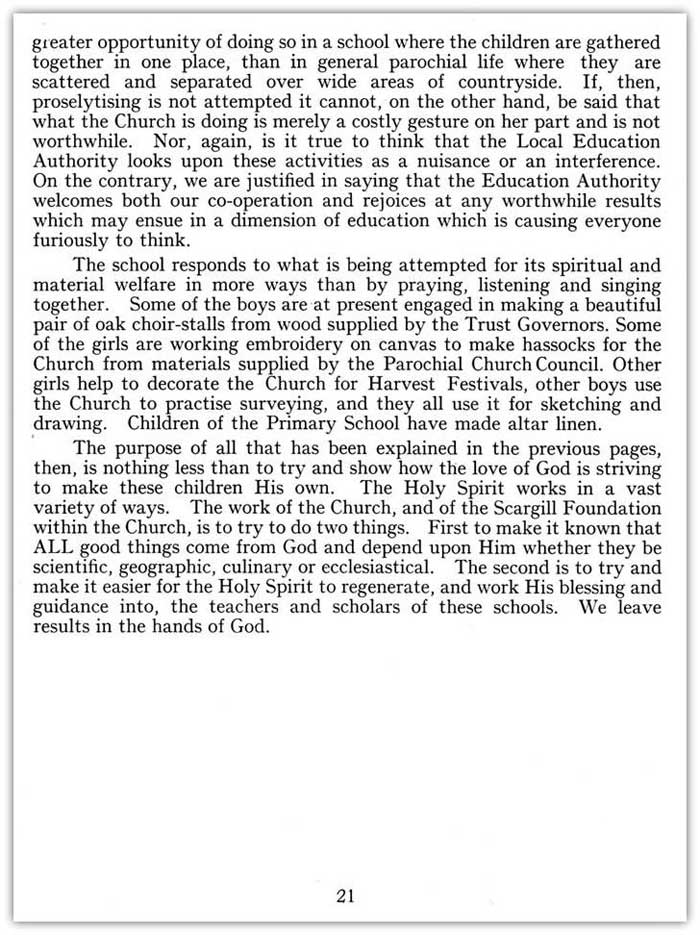 greater opportunity of doing so in a school where the children are gathered together in one place, than in general parochial life where they are scattered and separated over wide areas of countryside. If, then, proselytising is not attempted it cannot, on the other hand, be said that what the Church is doing is merely a costly gesture on her part and is not worthwhile. Nor, again, is it true to think that the Local Education Authority looks upon these activities as a nuisance or an interference. On the contrary, we are justified in saying that the Education Authority welcomes both our co-operation and rejoices at any worthwhile results which may ensue in a dimension of education which is causing everyone furiously to think.

The school responds to what is being attempted for its spiritual and material welfare in more ways than by praying, listening and singing together. Some of the boys are at present engaged in making a beautiful pair of oak choir-stalls from wood supplied by the Trust Governors. Some of the girls are working embroidery on canvas to make hassocks for the Church from materials supplied by the Parochial Church Council. Other girls help to decorate the Church for Harvest Festivals, other boys use the Church to practise surveying, and they all use it for sketching and drawing. Children of the Primary School have made altar linen.

The purpose of all that has been explained in the previous pages, then, is nothing less than to try and show how the love of God is striving to make these children His own. The Holy Spirit works in a vast variety of ways. The work of the Church, and of the Scargill Foundation within the Church, is to try to do two things. First to make it known that ALL good things come from God and depend upon Him whether they be scientific, geographic, culinary or ecclesiastical. The second is to try and make it easier for the Holy Spirit to regenerate, and work His blessing and guidance into, the teachers and scholars of these schools. We leave results in the hands of God.

21